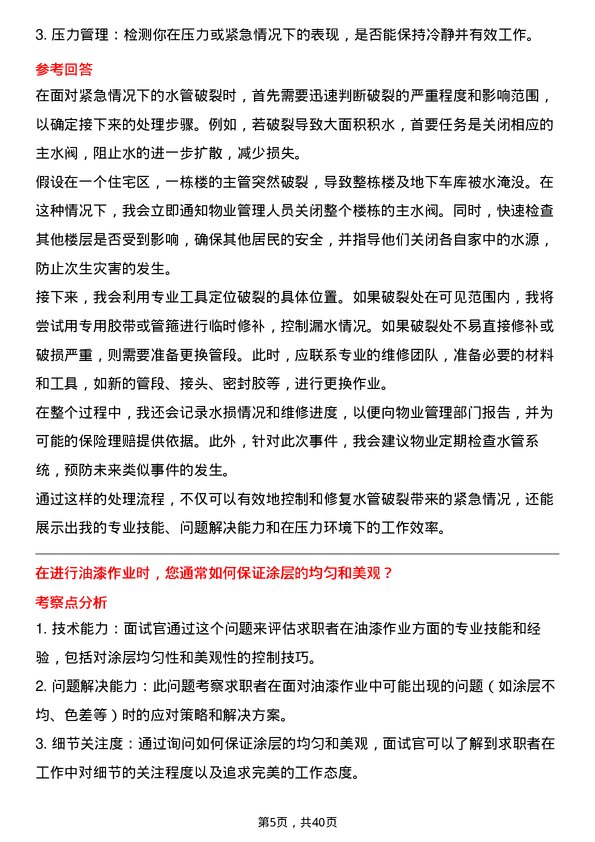 3. 压力管理：检测你在压力或紧急情况下的表现，是否能保持冷静并有效工作。

参考回答

在面对紧急情况下的水管破裂时，首先需要迅速判断破裂的严重程度和影响范围，以确定接下来的处理步骤。例如，若破裂导致大面积积水，首要任务是关闭相应的主水阀，阻止水的进一步扩散，减少损失。

假设在一个住宅区，一栋楼的主管突然破裂，导致整栋楼及地下车库被水淹没。在这种情况下，我会立即通知物业管理人员关闭整个楼栋的主水阀。同时，快速检查其他楼层是否受到影响，确保其他居民的安全，并指导他们关闭各自家中的水源，防止次生灾害的发生。

接下来，我会利用专业工具定位破裂的具体位置。如果破裂处在可见范围内，我将尝试用专用胶带或管箍进行临时修补，控制漏水情况。如果破裂处不易直接修补或破损严重，则需要准备更换管段。此时，应联系专业的维修团队，准备必要的材料和工具，如新的管段、接头、密封胶等，进行更换作业。

在整个过程中，我还会记录水损情况和维修进度，以便向物业管理部门报告，并为可能的保险理赔提供依据。此外，针对此次事件，我会建议物业定期检查水管系统，预防未来类似事件的发生。

通过这样的处理流程，不仅可以有效地控制和修复水管破裂带来的紧急情况，还能展示出我的专业技能、问题解决能力和在压力环境下的工作效率。

在进行油漆作业时，您通常如何保证涂层的均匀和美观？

考察点分析

1. 技术能力：面试官通过这个问题来评估求职者在油漆作业方面的专业技能和经验，包括对涂层均匀性和美观性的控制技巧。

2. 问题解决能力：此问题考察求职者在面对油漆作业中可能出现的问题（如涂层不均、色差等）时的应对策略和解决方案。

3. 细节关注度：通过询问如何保证涂层的均匀和美观，面试官可以了解到求职者在工作中对细节的关注程度以及追求完美的工作态度。

第5页，共40页